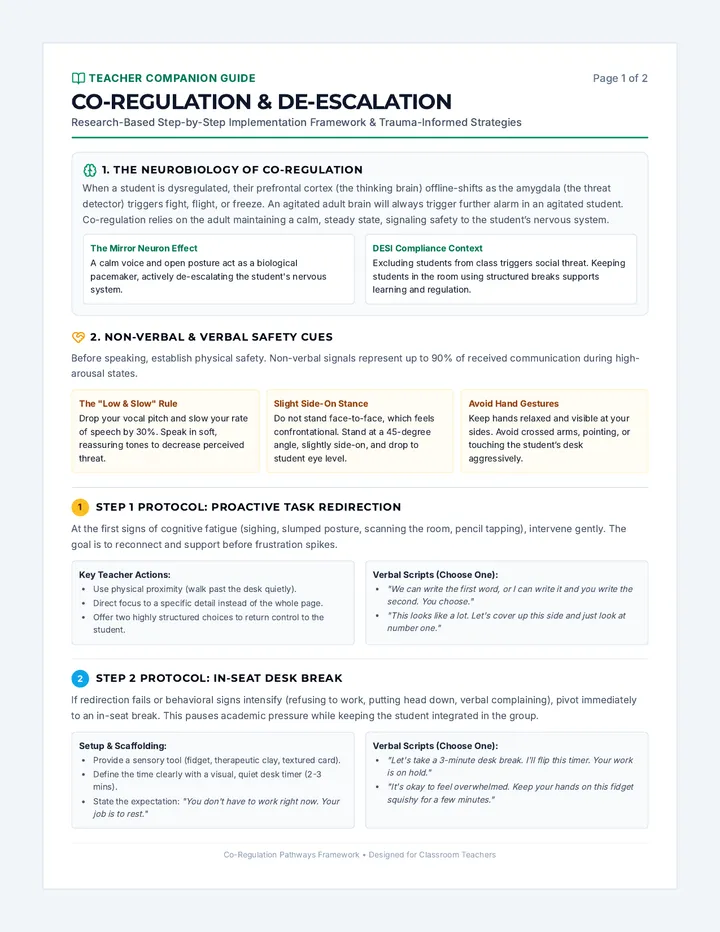 TEACHER COMPANION GUIDE

Page 1 of 2

CO-REGULATION & DE-ESCALATION

Research-Based Step-by-Step Implementation Framework & Trauma-Informed Strategies

1. THE NEUROBIOLOGY OF CO-REGULATION

When a student is dysregulated, their prefrontal cortex (the thinking brain) offline-shifts as the amygdala (the threat detector) triggers fight, flight, or freeze. An agitated adult brain will always trigger further alarm in an agitated student. Co-regulation relies on the adult maintaining a calm, steady state, signaling safety to the student's nervous system.

The Mirror Neuron Effect

A calm voice and open posture act as a biological pacemaker, actively de-escalating the student's nervous system.

DESI Compliance Context

Excluding students from class triggers social threat. Keeping students in the room using structured breaks supports learning and regulation.

2. NON-VERBAL & VERBAL SAFETY CUES

Before speaking, establish physical safety. Non-verbal signals represent up to 90% of received communication during high-arousal states.

The "Low & Slow" Rule

Drop your vocal pitch and slow your rate of speech by 30%. Speak in soft, reassuring tones to decrease perceived threat.

Slight Side-On Stance

Do not stand face-to-face, which feels confrontational. Stand at a 45-degree angle, slightly side-on, and drop to student eye level.

Avoid Hand Gestures

Keep hands relaxed and visible at your sides. Avoid crossed arms, pointing, or touching the student's desk aggressively.

1 STEP 1 PROTOCOL: PROACTIVE TASK REDIRECTION

At the first signs of cognitive fatigue (sighing, slumped posture, scanning the room, pencil tapping), intervene gently. The goal is to reconnect and support before frustration spikes.

Key Teacher Actions:
• Use physical proximity (walk past the desk quietly).
• Direct focus to a specific detail instead of the whole page.
• Offer two highly structured choices to return control to the student.

Verbal Scripts (Choose One):
• "We can write the first word, or I can write it and you write the second. You choose."
• "This looks like a lot. Let's cover up this side and just look at number one."

2 STEP 2 PROTOCOL: IN-SEAT DESK BREAK

If redirection fails or behavioral signs intensify (refusing to work, putting head down, verbal complaining), pivot immediately to an in-seat break. This pauses academic pressure while keeping the student integrated in the group.

Setup & Scaffolding:
• Provide a sensory tool (fidget, therapeutic clay, textured card).
• Define the time clearly with a visual, quiet desk timer (2-3 mins).
• State the expectation: "You don't have to work right now. Your job is to rest."

Verbal Scripts (Choose One):
• "Let's take a 3-minute desk break. I'll flip this timer. Your work is on hold."
• "It's okay to feel overwhelmed. Keep your hands on this fidget squishy for a few minutes."

Co-Regulation Pathways Framework • Designed for Classroom Teachers